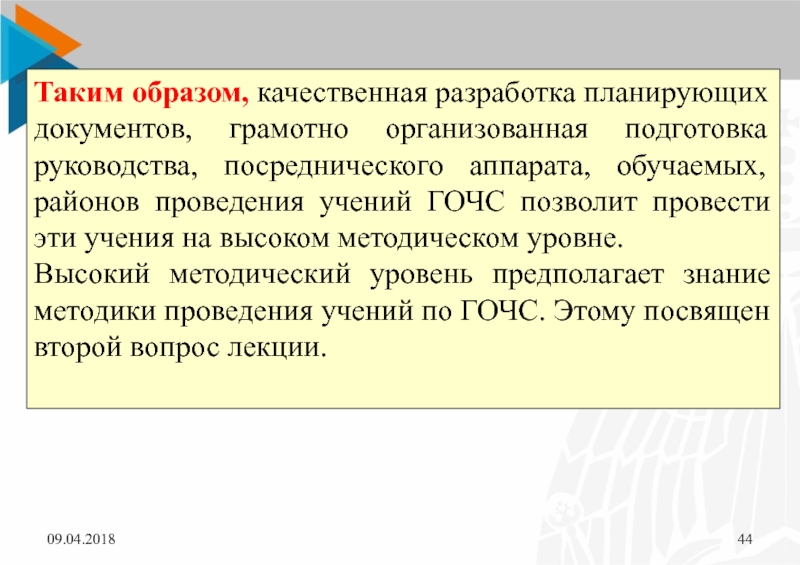 Таким образом, качественная разработка планирующих документов, грамотно организованная подготовка руководства, посреднического аппарата, обучаемых, районов проведения учений ГОЧС позволит провести эти учения на высоком методическом уровне.

Высокий методический уровень предполагает знание методики проведения учений по ГОЧС. Этому посвящен второй вопрос лекции.

09.04.2018

44